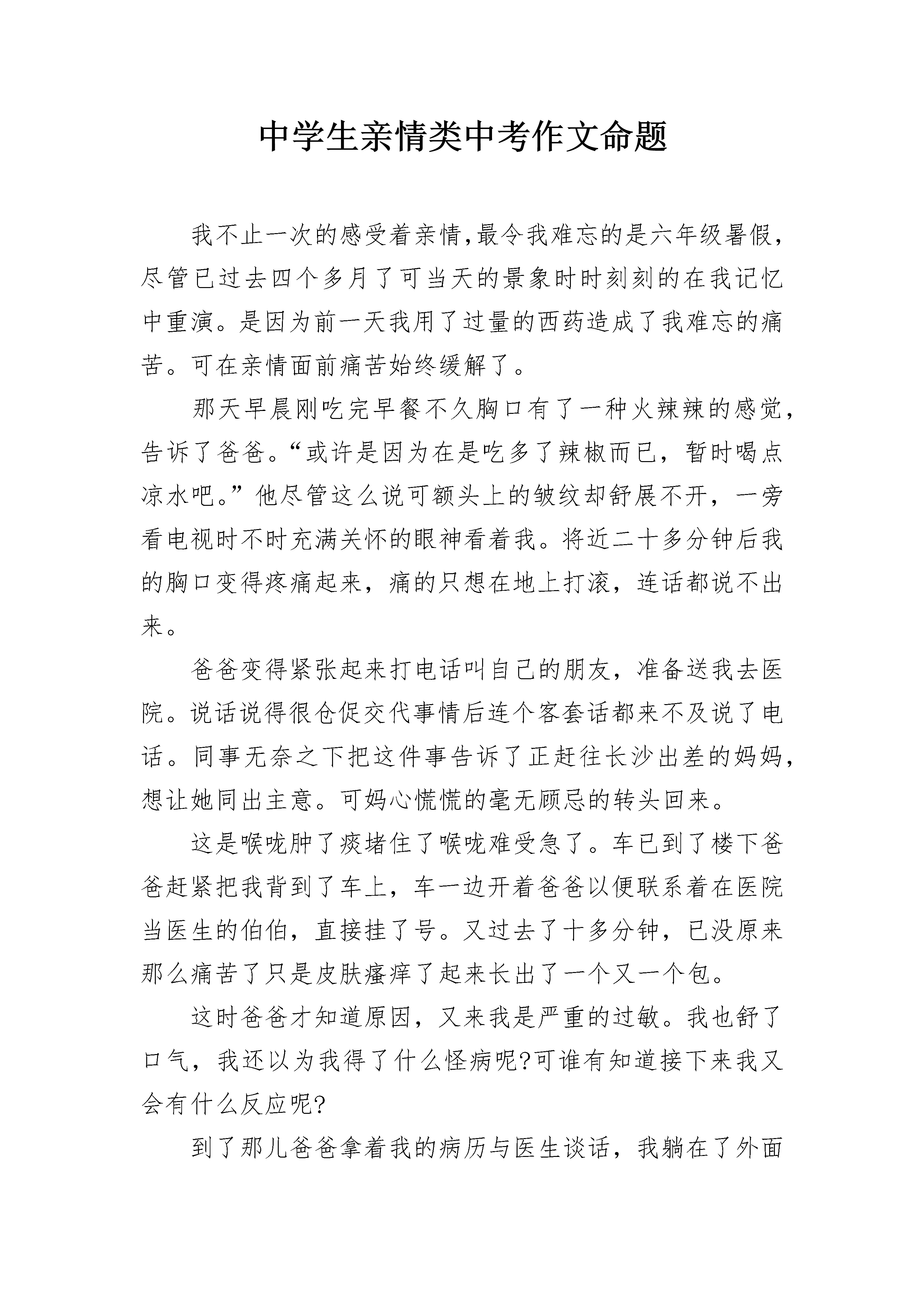 中学生亲情类中考作文命题

我不止一次的感受着亲情,最令我难忘的是六年级暑假,尽管已过去四个多月了可当天的景象时时刻刻的在我记忆中重演。是因为前一天我用了过量的西药造成了我难忘的痛苦。可在亲情面前痛苦始终缓解了。

那天早晨刚吃完早餐不久胸口有了一种火辣辣的感觉,告诉了爸爸。“或许是因为在是吃多了辣椒而已，暂时喝点凉水吧。”他尽管这么说可额头上的皱纹却舒展不开，一旁看电视时不时充满关怀的眼神看着我。将近二十多分钟后我的胸口变得疼痛起来，痛的只想在地上打滚，连话都说不出来。

爸爸变得紧张起来打电话叫自己的朋友，准备送我去医院。说话说得很仓促交代事情后连个客套话都来不及说了电话。同事无奈之下把这件事告诉了正赶往长沙出差的妈妈,想让她同出主意。可妈心慌慌的毫无顾忌的转头回来。

这是喉咙肿了痰堵住了喉咙难受急了。车已到了楼下爸爸赶紧把我背到了车上，车一边开着爸爸以便联系着在医院当医生的伯伯，直接挂了号。又过去了十多分钟，已没原来那么痛苦了只是皮肤瘙痒了起来长出了一个又一个包。

这时爸爸才知道原因，又来我是严重的过敏。我也舒了口气，我还以为我得了什么怪病呢?可谁有知道接下来我又会有什么反应呢?

到了那儿爸爸拿着我的病历与医生谈话，我躺在了外面